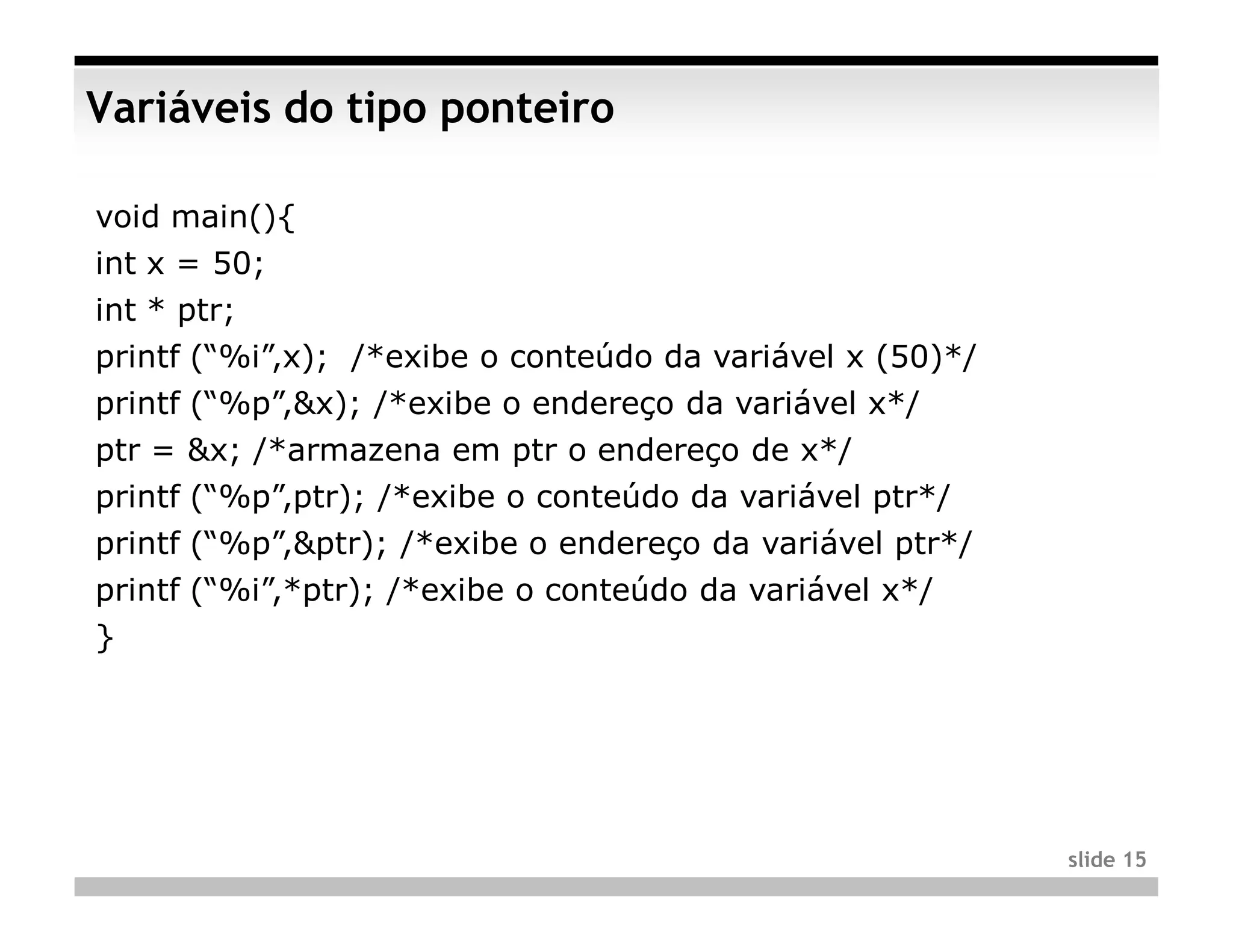 Variáveis do tipo ponteiro

void main(){
int x = 50;
int * ptr;
printf (“%i”,x);  /*exibe o conteúdo da variável x (50)*/
printf (“%p”,&x); /*exibe o endereço da variável x*/
ptr = &x; /*armazena em ptr o endereço de x*/
printf (“%p”,ptr); /*exibe o conteúdo da variável ptr*/
printf (“%p”,&ptr); /*exibe o endereço da variável ptr*/
printf (“%i”,*ptr); /*exibe o conteúdo da variável x*/
}

slide 15